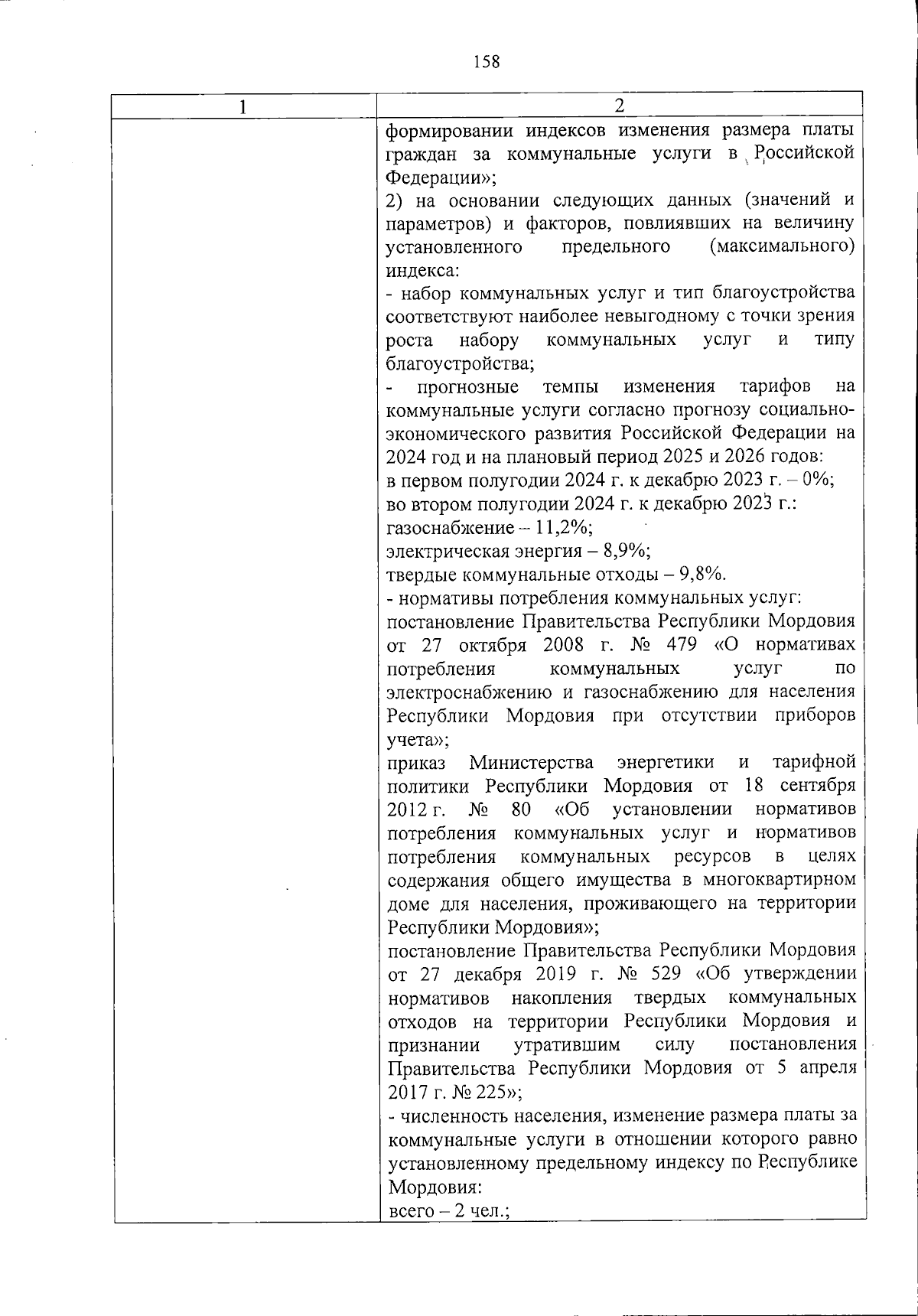 158

| 1 | 2 |
|---|---|
| | формировании индексов изменения размера платы граждан за коммунальные услуги в Российской Федерации»;<br>2) на основании следующих данных (значений и параметров) и факторов, повлиявших на величину установленного предельного (максимального) индекса:<br>- набор коммунальных услуг и тип благоустройства соответствуют наиболее невыгодному с точки зрения роста набору коммунальных услуг и типу благоустройства;<br>- прогнозные темпы изменения тарифов на коммунальные услуги согласно прогнозу социально-экономического развития Российской Федерации на 2024 год и на плановый период 2025 и 2026 годов:<br>в первом полугодии 2024 г. к декабрю 2023 г. – 0%;<br>во втором полугодии 2024 г. к декабрю 2023 г.:<br>газоснабжение – 11,2%;<br>электрическая энергия – 8,9%;<br>твердые коммунальные отходы – 9,8%.<br>- нормативы потребления коммунальных услуг:<br>постановление Правительства Республики Мордовия от 27 октября 2008 г. № 479 «О нормативах потребления коммунальных услуг по электроснабжению и газоснабжению для населения Республики Мордовия при отсутствии приборов учета»;<br>приказ Министерства энергетики и тарифной политики Республики Мордовия от 18 сентября 2012 г. № 80 «Об установлении нормативов потребления коммунальных услуг и нормативов потребления коммунальных ресурсов в целях содержания общего имущества в многоквартирном доме для населения, проживающего на территории Республики Мордовия»;<br>постановление Правительства Республики Мордовия от 27 декабря 2019 г. № 529 «Об утверждении нормативов накопления твердых коммунальных отходов на территории Республики Мордовия и признании утратившим силу постановления Правительства Республики Мордовия от 5 апреля 2017 г. № 225»;<br>- численность населения, изменение размера платы за коммунальные услуги в отношении которого равно установленному предельному индексу по Республике Мордовия:<br>всего – 2 чел.; |